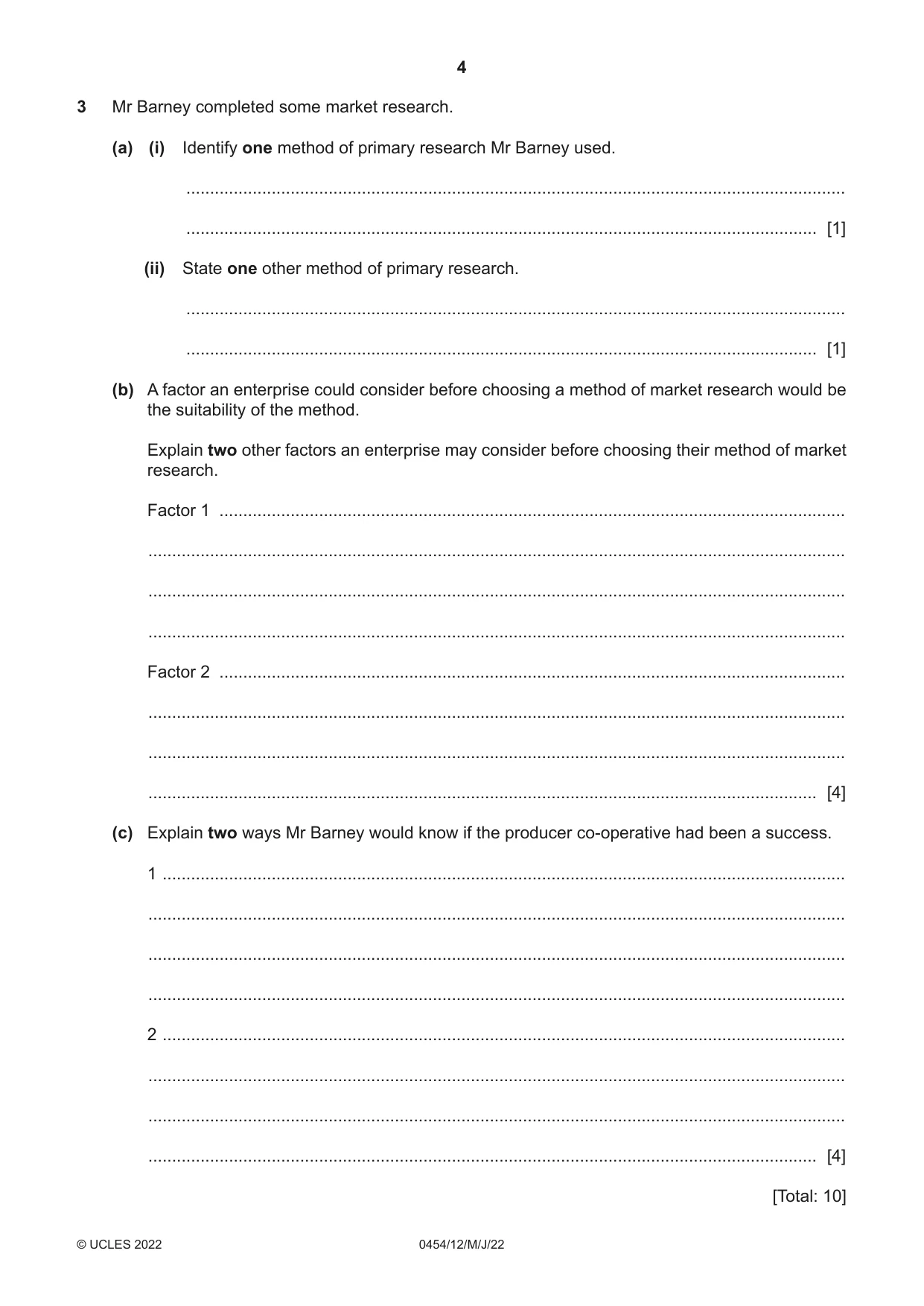 4

3 Mr Barney completed some market research.

(a) (i) Identify one method of primary research Mr Barney used.

____

____ [1]

(ii) State one other method of primary research.

____

____ [1]

(b) A factor an enterprise could consider before choosing a method of market research would be the suitability of the method.

Explain two other factors an enterprise may consider before choosing their method of market research.

Factor 1 ____

____

____

____

Factor 2 ____

____

____

____ [4]

(c) Explain two ways Mr Barney would know if the producer co-operative had been a success.

1 ____

____

____

____

2 ____

____

____

____ [4]

[Total: 10]

© UCLES 2022 0454/12/M/J/22